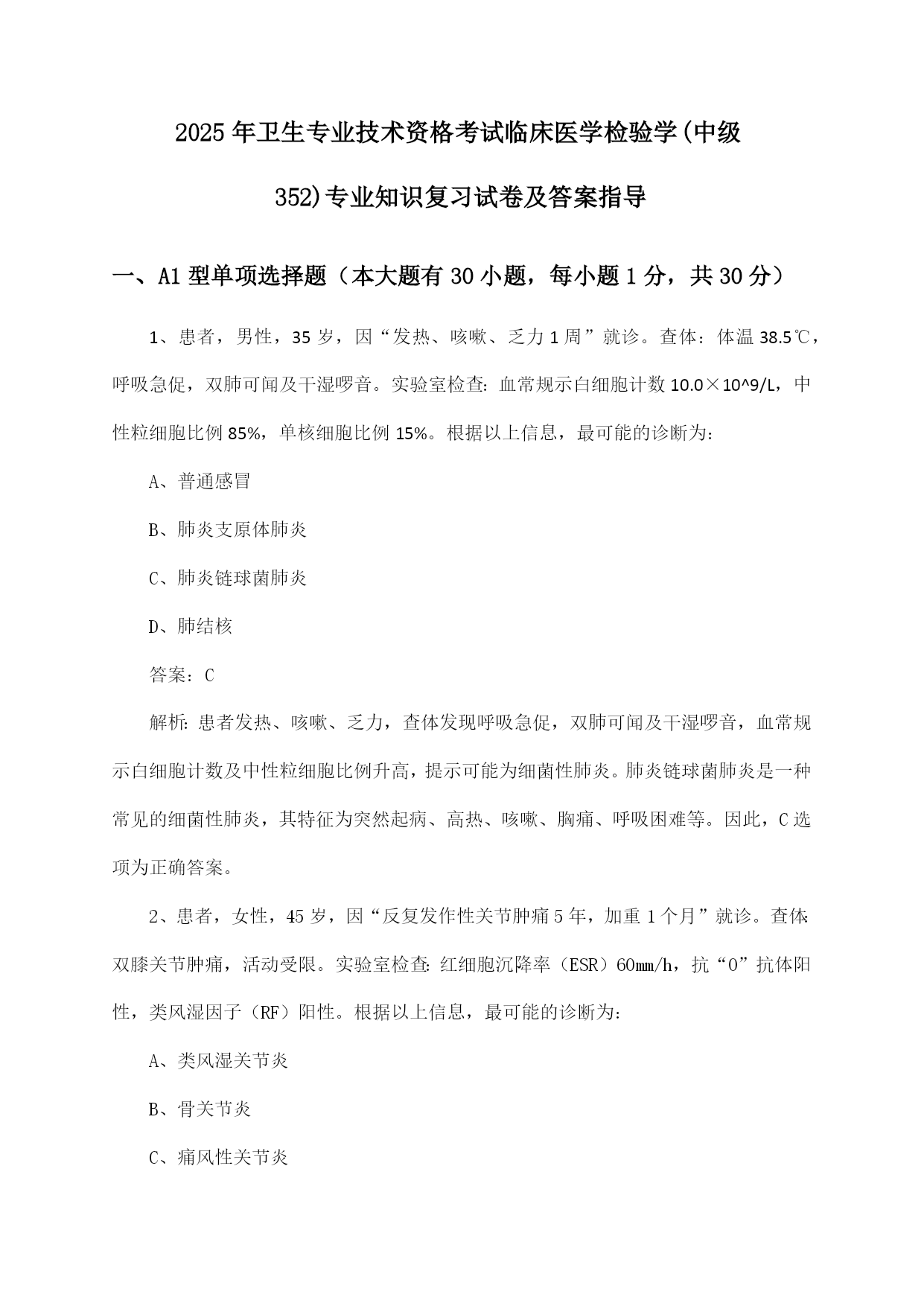 2025年卫生专业技术资格考试临床医学检验学(中级352)专业知识复习试卷及答案指导

一、A1型单项选择题（本大题有30小题，每小题1分，共30分）

1、患者，男性，35岁，因“发热、咳嗽、乏力1周”就诊。查体：体温38.5℃，呼吸急促，双肺可闻及干湿啰音。实验室检查：血常规示白细胞计数10.0×10^9/L，中性粒细胞比例85%，单核细胞比例15%。根据以上信息，最可能的诊断为：

A、普通感冒

B、肺炎支原体肺炎

C、肺炎链球菌肺炎

D、肺结核

答案：C

解析：患者发热、咳嗽、乏力，查体发现呼吸急促，双肺可闻及干湿啰音，血常规示白细胞计数及中性粒细胞比例升高，提示可能为细菌性肺炎。肺炎链球菌肺炎是一种常见的细菌性肺炎，其特征为突然起病、高热、咳嗽、胸痛、呼吸困难等。因此，C选项为正确答案。

2、患者，女性，45岁，因“反复发作性关节肿痛5年，加重1个月”就诊。查体：双膝关节肿痛，活动受限。实验室检查：红细胞沉降率（ESR）60mm/h，抗“O”抗体阳性，类风湿因子（RF）阳性。根据以上信息，最可能的诊断为：

A、类风湿关节炎

B、骨关节炎

C、痛风性关节炎